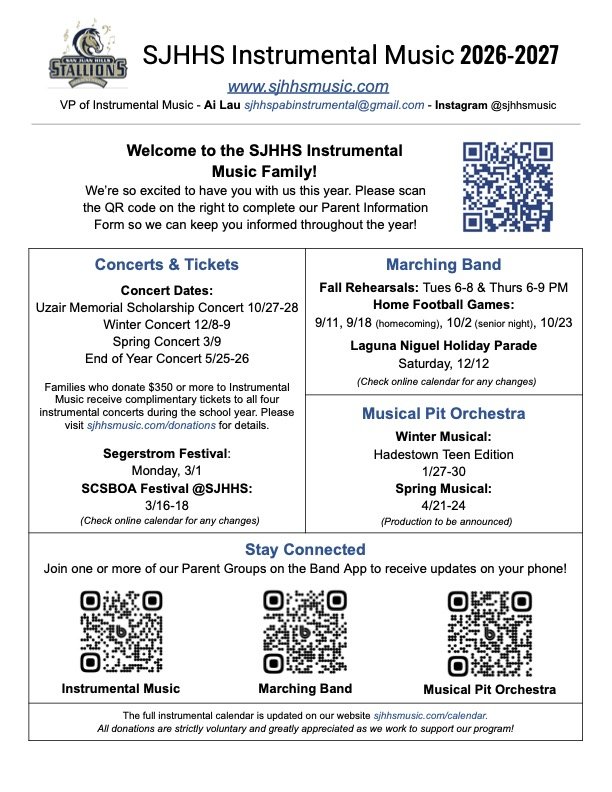 SAN JUAN HILLS STALLIONS

SJHHS Instrumental Music 2026-2027

www.sjhhsmusic.com

VP of Instrumental Music - Ai Lau sjhhspabinstrumental@gmail.com - Instagram @sjhhsmusic

Welcome to the SJHHS Instrumental Music Family!

We're so excited to have you with us this year. Please scan the QR code on the right to complete our Parent Information Form so we can keep you informed throughout the year!

Concerts & Tickets

Concert Dates:
Uzair Memorial Scholarship Concert 10/27-28
Winter Concert 12/8-9
Spring Concert 3/9
End of Year Concert 5/25-26

Families who donate $350 or more to Instrumental Music receive complimentary tickets to all four instrumental concerts during the school year. Please visit sjhhsmusic.com/donations for details.

Segerstrom Festival:
Monday, 3/1
SCSBOA Festival @SJHHS:
3/16-18
(Check online calendar for any changes)

Marching Band

Fall Rehearsals: Tues 6-8 & Thurs 6-9 PM
Home Football Games:
9/11, 9/18 (homecoming), 10/2 (senior night), 10/23
Laguna Niguel Holiday Parade
Saturday, 12/12
(Check online calendar for any changes)

Musical Pit Orchestra

Winter Musical:
Hadestown Teen Edition
1/27-30
Spring Musical:
4/21-24
(Production to be announced)

Stay Connected

Join one or more of our Parent Groups on the Band App to receive updates on your phone!

Instrumental Music

Marching Band

Musical Pit Orchestra

The full instrumental calendar is updated on our website sjhhsmusic.com/calendar.
All donations are strictly voluntary and greatly appreciated as we work to support our program!